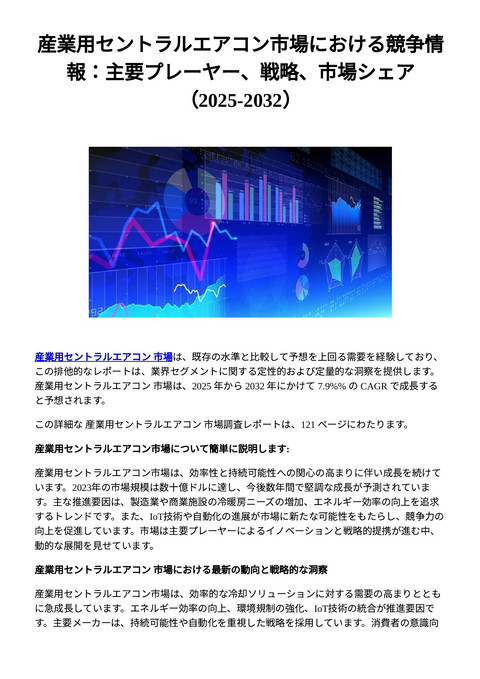 産業用セントラルエアコン市場における競争情報：主要プレーヤー、戦略、市場シェア（2025-2032）

産業用セントラルエアコン 市場は、既存の水準と比較して予想を上回る需要を経験しており、この排他的なレポートは、業界セグメントに関する定性的および定量的な洞察を提供します。産業用セントラルエアコン 市場は、2025 年から 2032 年にかけて 7.9%% の CAGR で成長すると予想されます。

この詳細な 産業用セントラルエアコン 市場調査レポートは、121 ページにわたります。

産業用セントラルエアコン市場について簡単に説明します:

産業用セントラルエアコン市場は、効率性と持続可能性への関心の高まりに伴い成長を続けています。2023年の市場規模は数十億ドルに達し、今後数年間で堅調な成長が予測されています。主な推進要因は、製造業や商業施設の冷暖房ニーズの増加、エネルギー効率の向上を追求するトレンドです。また、IoT技術や自動化の進展が市場に新たな可能性をもたらし、競争力の向上を促進しています。市場は主要プレーヤーによるイノベーションと戦略的提携が進む中、動的な展開を見せています。

産業用セントラルエアコン 市場における最新の動向と戦略的な洞察

産業用セントラルエアコン市場は、効率的な冷却ソリューションに対する需要の高まりとともに急成長しています。エネルギー効率の向上、環境規制の強化、IoT技術の統合が推進要因です。主要メーカーは、持続可能性や自動化を重視した戦略を採用しています。消費者の意識向